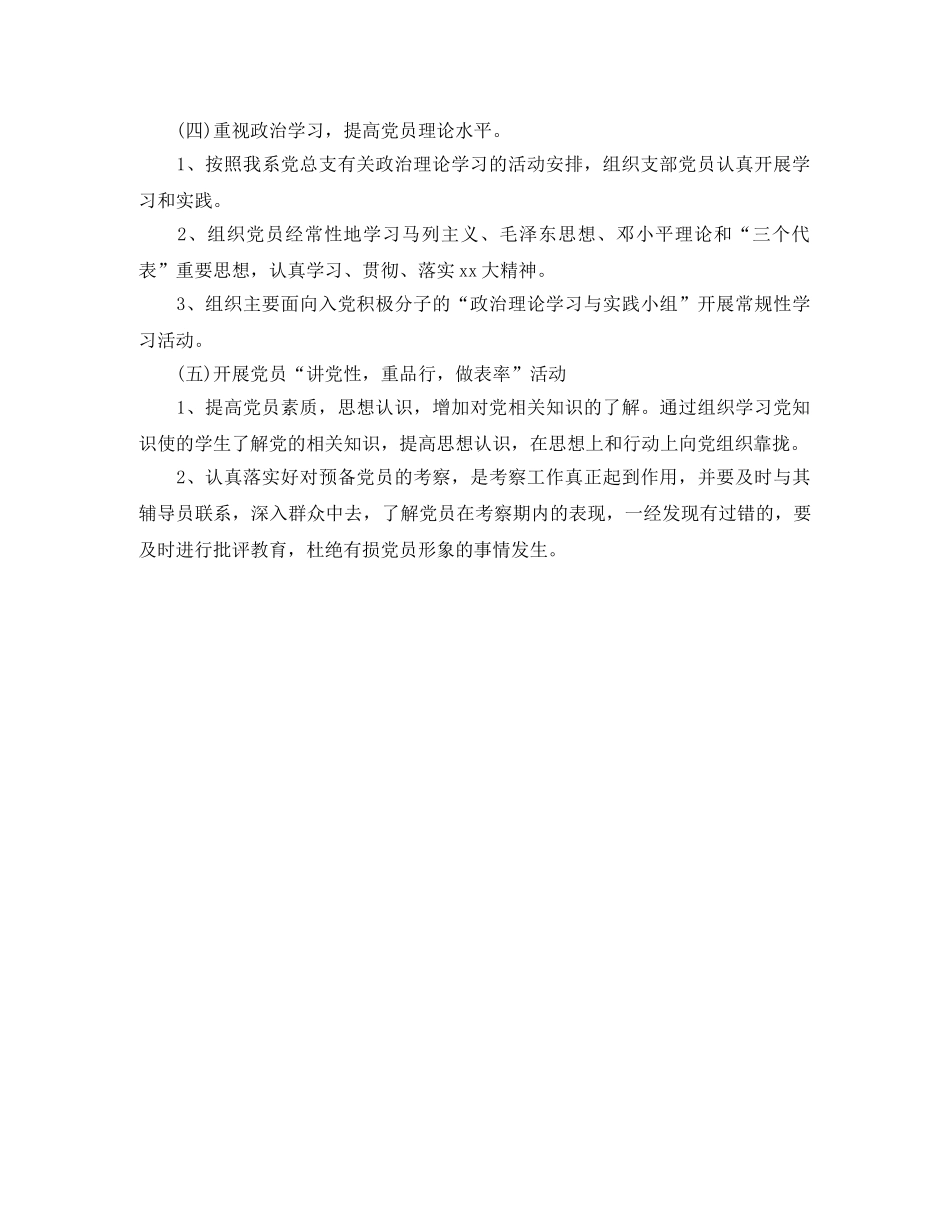 (四)重视政治学习，提高党员理论水平。

1、按照我系党总支有关政治理论学习的活动安排，组织支部党员认真开展学习和实践。

2、组织党员经常性地学习马列主义、毛泽东思想、邓小平理论和“三个代表”重要思想，认真学习、贯彻、落实xx大精神。

3、组织主要面向入党积极分子的“政治理论学习与实践小组”开展常规性学习活动。

(五)开展党员“讲党性，重品行，做表率”活动

1、提高党员素质，思想认识，增加对党相关知识的了解。通过组织学习党知识使的学生了解党的相关知识，提高思想认识，在思想上和行动上向党组织靠拢。

2、认真落实好对预备党员的考察，是考察工作真正起到作用，并要及时与其辅导员联系，深入群众中去，了解党员在考察期内的表现，一经发现有过错的，要及时进行批评教育，杜绝有损党员形象的事情发生。